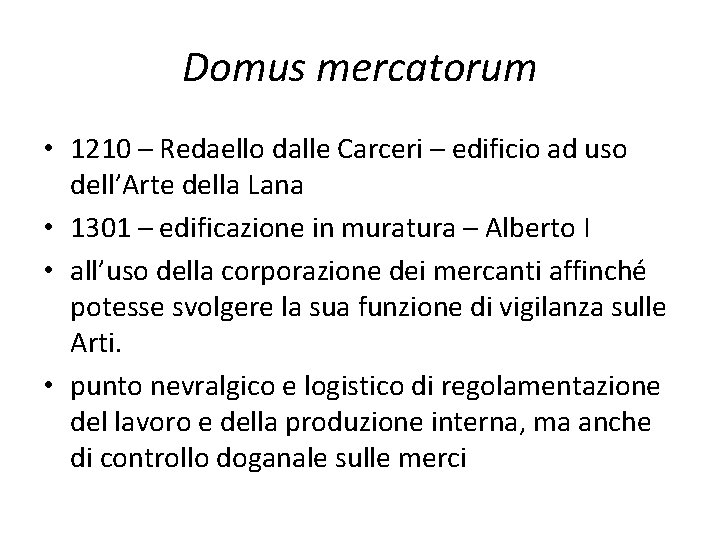 Domus mercatorum

• 1210 – Redaello dalle Carceri – edificio ad uso dell'Arte della Lana
• 1301 – edificazione in muratura – Alberto I
• all'uso della corporazione dei mercanti affinché potesse svolgere la sua funzione di vigilanza sulle Arti.
• punto nevralgico e logistico di regolamentazione del lavoro e della produzione interna, ma anche di controllo doganale sulle merci